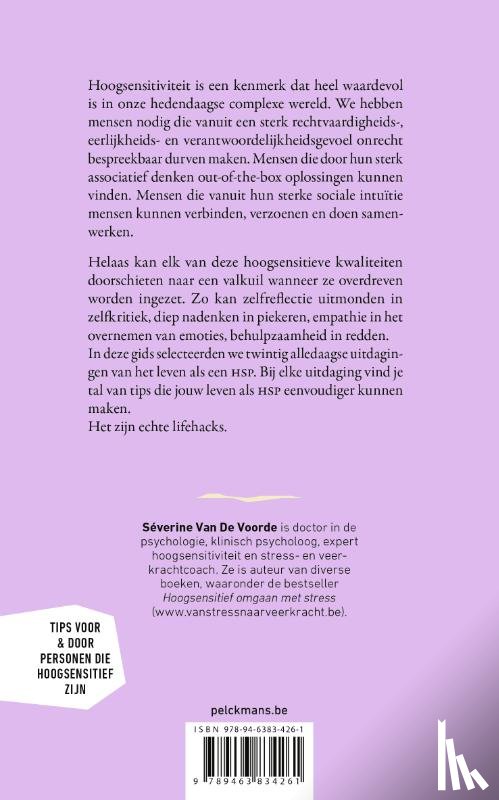 Hoogsensitiviteit is een kenmerk dat heel waardevol is in onze hedendaagse complexe wereld. We hebben mensen nodig die vanuit een sterk rechtvaardigheids-, eerlijkheids- en verantwoordelijkheidsgevoel onrecht bespreekbaar durven maken. Mensen die door hun sterk associatief denken out-of-the-box oplossingen kunnen vinden. Mensen die vanuit hun sterke sociale intuïtie mensen kunnen verbinden, verzoenen en doen samenwerken.

Helaas kan elk van deze hoogsensitieve kwaliteiten doorschieten naar een valkuil wanneer ze overdreven worden ingezet. Zo kan zelfreflectie uitmonden in zelfkritiek, diep nadenken in piekeren, empathie in het overnemen van emoties, behulpzaamheid in redden.
In deze gids selecteerden we twintig alledaagse uitdagingen van het leven als een HSP. Bij elke uitdaging vind je tal van tips die jouw leven als HSP eenvoudiger kunnen maken.
Het zijn echte lifehacks.

Séverine Van De Voorde is doctor in de psychologie, klinisch psycholoog, expert hoogsensitiviteit en stress- en veerkrachtcoach. Ze is auteur van diverse boeken, waaronder de bestseller Hoogsensitief omgaan met stress (www.vanstressnaarveerkracht.be).

TIPS VOOR & DOOR PERSONEN DIE HOOGSENSITIEF ZIJN

pelckmans.be

ISBN 978-94-6383-426-1

9 789463 834261